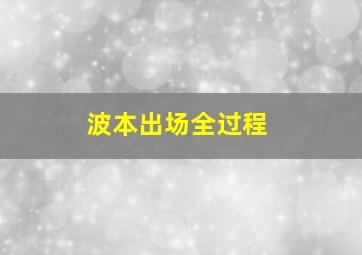 波本出场全过程